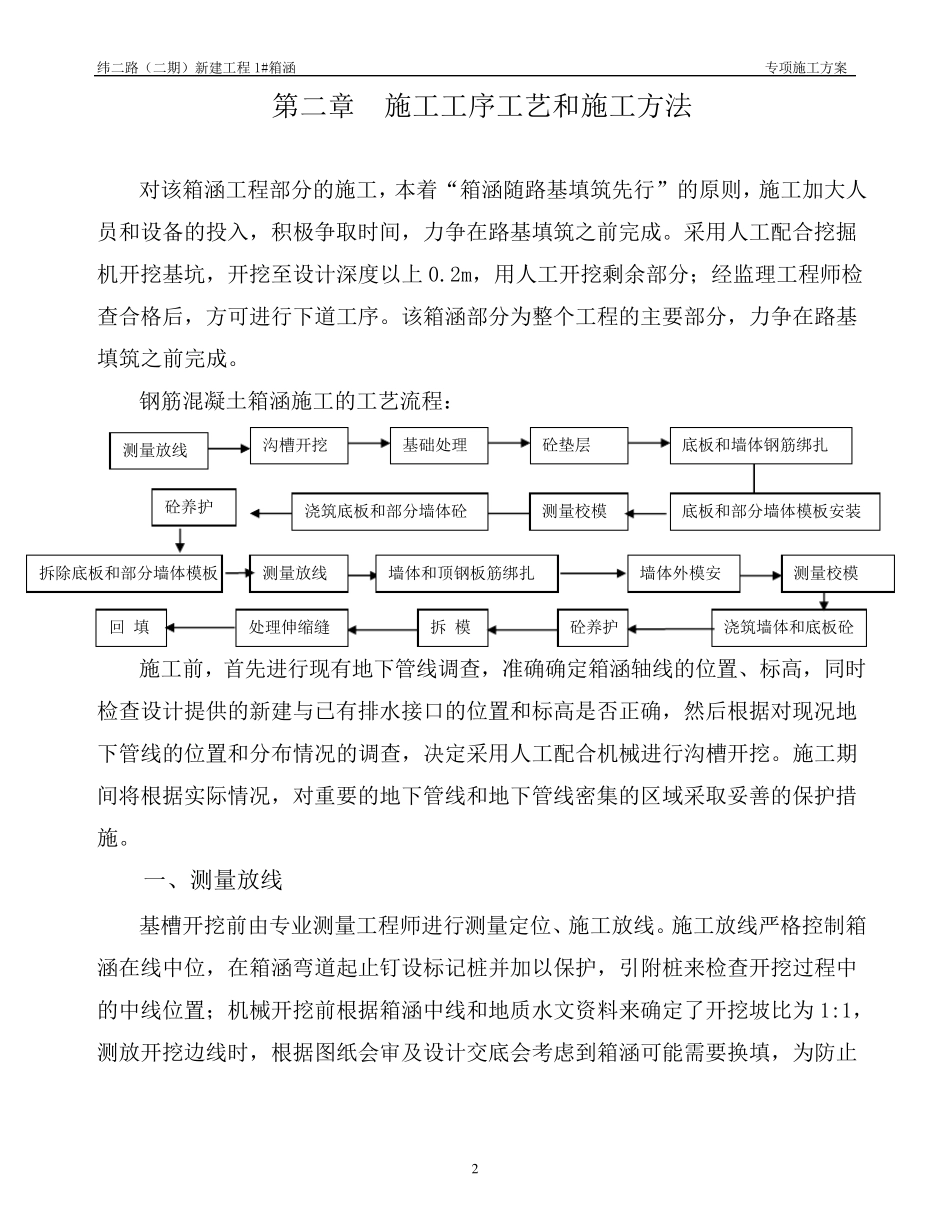 纬二路（二期）新建工程 1#箱涵

专项施工方案

第二章　施工工序工艺和施工方法

对该箱涵工程部分的施工，本着“箱涵随路基填筑先行”的原则，施工加大人员和设备的投入，积极争取时间，力争在路基填筑之前完成。采用人工配合挖掘机开挖基坑，开挖至设计深度以上 0.2m，用人工开挖剩余部分；经监理工程师检查合格后，方可进行下道工序。该箱涵部分为整个工程的主要部分，力争在路基填筑之前完成。

钢筋混凝土箱涵施工的工艺流程：

测量放线
沟槽开挖
基础处理
砼垫层
底板和墙体钢筋绑扎
底板和部分墙体模板安装
测量校模
浇筑底板和部分墙体砼
砼养护
拆除底板和部分墙体模板
测量放线
墙体和顶钢板筋绑扎
墙体外模安
测量校模
浇筑墙体和底板砼
砼养护
拆 模
处理伸缩缝
回 填

施工前，首先进行现有地下管线调查，准确确定箱涵轴线的位置、标高，同时检查设计提供的新建与已有排水接口的位置和标高是否正确，然后根据对现况地下管线的位置和分布情况的调查，决定采用人工配合机械进行沟槽开挖。施工期间将根据实际情况，对重要的地下管线和地下管线密集的区域采取妥善的保护措施。

一、测量放线

基槽开挖前由专业测量工程师进行测量定位、施工放线。施工放线严格控制箱涵在线中位，在箱涵弯道起止钉设标记桩并加以保护，引附桩来检查开挖过程中的中线位置；机械开挖前根据箱涵中线和地质水文资料来确定了开挖坡比为 1:1，测放开挖边线时，根据图纸会审及设计交底会考虑到箱涵可能需要换填，为防止

2